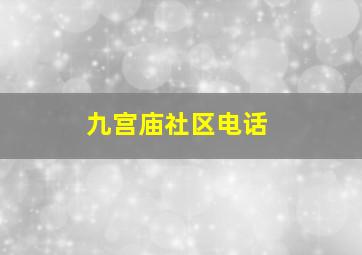 九宫庙社区电话